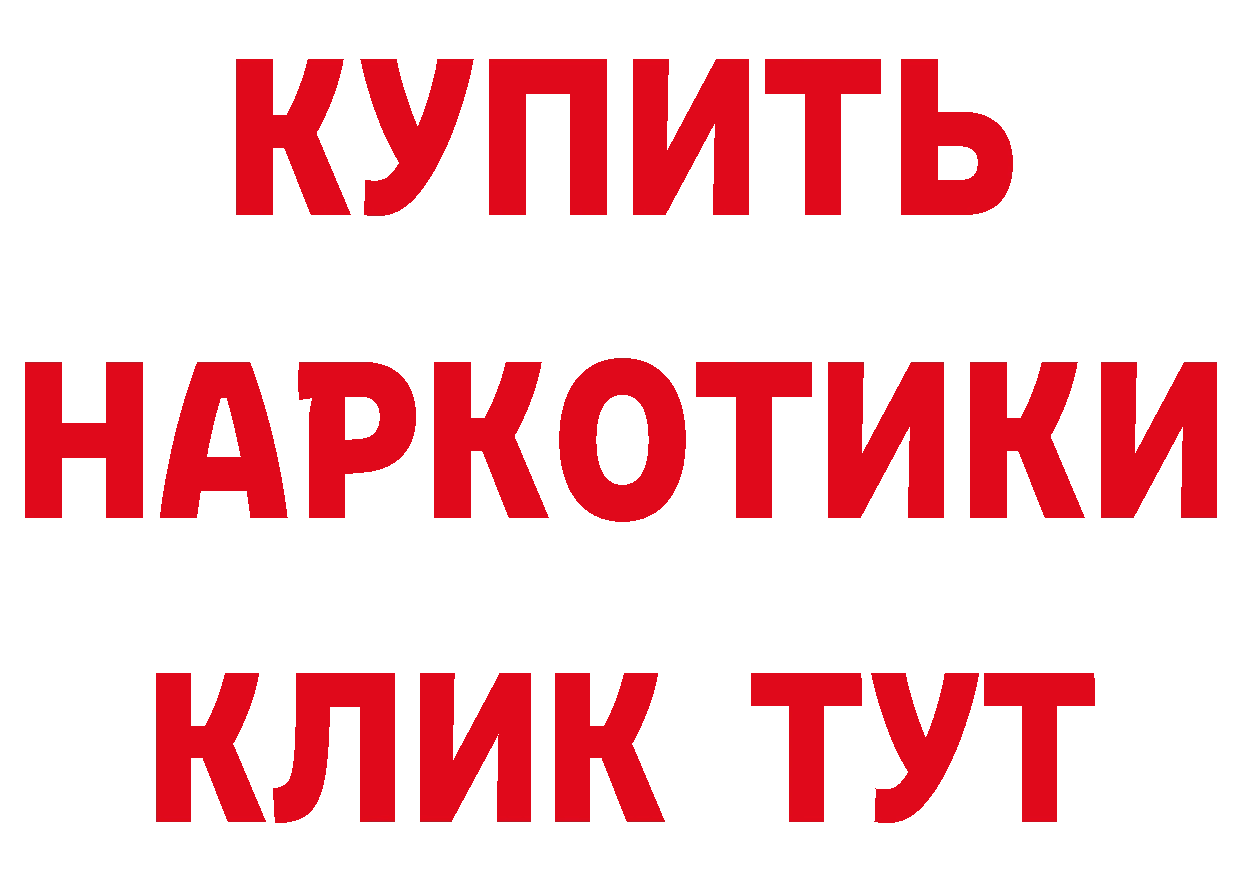 КУПИТЬ НАРКОТИКИ КЛИК ТУТ